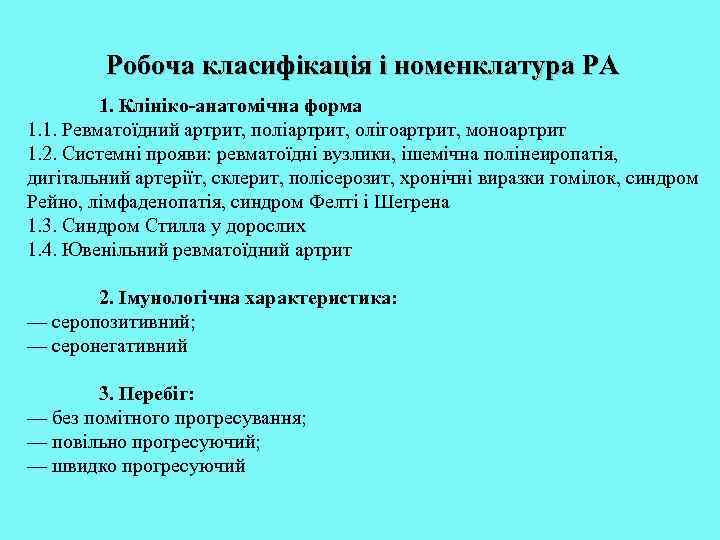 Робоча класифікація і номенклатура РА

1. Клініко-анатомічна форма

1.1. Ревматоїдний артрит, поліартрит, олігоартрит, моноартрит

1.2. Системні прояви: ревматоїдні вузлики, ішемічна полінеиропатія, дигітальний артеріїт, склерит, полісерозит, хронічні виразки гомілок, синдром Рейно, лімфаденопатія, синдром Фелті і Шегрена

1.3. Синдром Стилла у дорослих

1.4. Ювенільний ревматоїдний артрит

2. Імунологічна характеристика:

— серопозитивний;

— серонегативний

3. Перебіг:

— без помітного прогресування;

— повільно прогресуючий;

— швидко прогресуючий